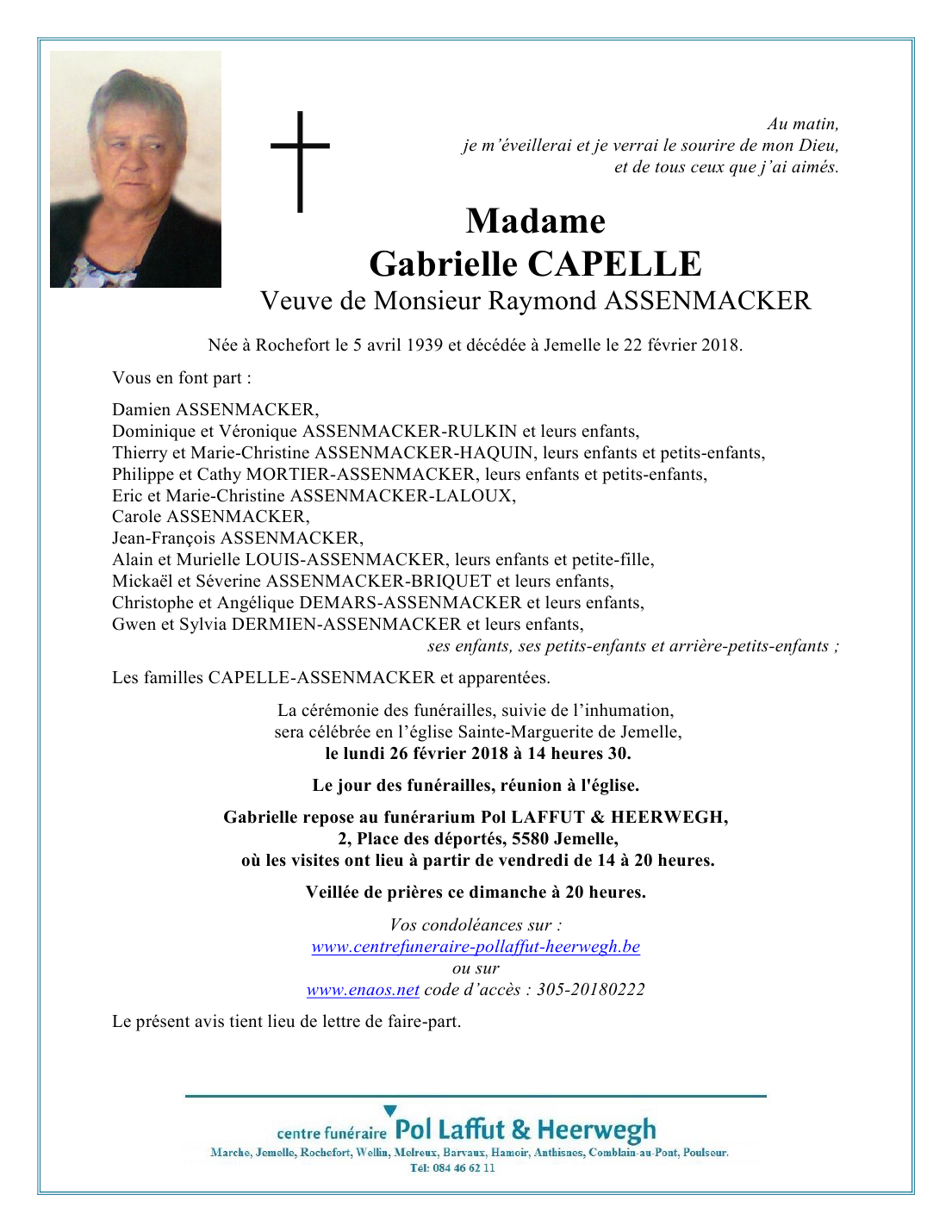 Au matin,
je m'éveillerai et je verrai le sourire de mon Dieu,
et de tous ceux que j'ai aimés.

Madame
Gabrielle CAPELLE
Veuve de Monsieur Raymond ASSENMACKER

Née à Rochefort le 5 avril 1939 et décédée à Jemelle le 22 février 2018.

Vous en font part :

Damien ASSENMACKER,
Dominique et Véronique ASSENMACKER-RULKIN et leurs enfants,
Thierry et Marie-Christine ASSENMACKER-HAQUIN, leurs enfants et petits-enfants,
Philippe et Cathy MORTIER-ASSENMACKER, leurs enfants et petits-enfants,
Eric et Marie-Christine ASSENMACKER-LALOUX,
Carole ASSENMACKER,
Jean-François ASSENMACKER,
Alain et Murielle LOUIS-ASSENMACKER, leurs enfants et petite-fille,
Mickaël et Séverine ASSENMACKER-BRIQUET et leurs enfants,
Christophe et Angélique DEMARS-ASSENMACKER et leurs enfants,
Gwen et Sylvia DERMIEN-ASSENMACKER et leurs enfants,
ses enfants, ses petits-enfants et arrière-petits-enfants ;

Les familles CAPELLE-ASSENMACKER et apparentées.

La cérémonie des funérailles, suivie de l'inhumation,
sera célébrée en l'église Sainte-Marguerite de Jemelle,
le lundi 26 février 2018 à 14 heures 30.

Le jour des funérailles, réunion à l'église.

Gabrielle repose au funérarium Pol LAFFUT & HEERWEGH,
2, Place des déportés, 5580 Jemelle,
où les visites ont lieu à partir de vendredi de 14 à 20 heures.

Veillée de prières ce dimanche à 20 heures.

Vos condoléances sur :
www.centrefuneraire-pollaffut-heerwegh.be
ou sur
www.enaos.net code d'accès : 305-20180222

Le présent avis tient lieu de lettre de faire-part.

centre funéraire Pol Laffut & Heerwegh
Marche, Jemelle, Rochefort, Wellin, Melreux, Barvaux, Hamoir, Anthisnes, Comblain-au-Pont, Poulseur.
Tel: 084 46 62 11